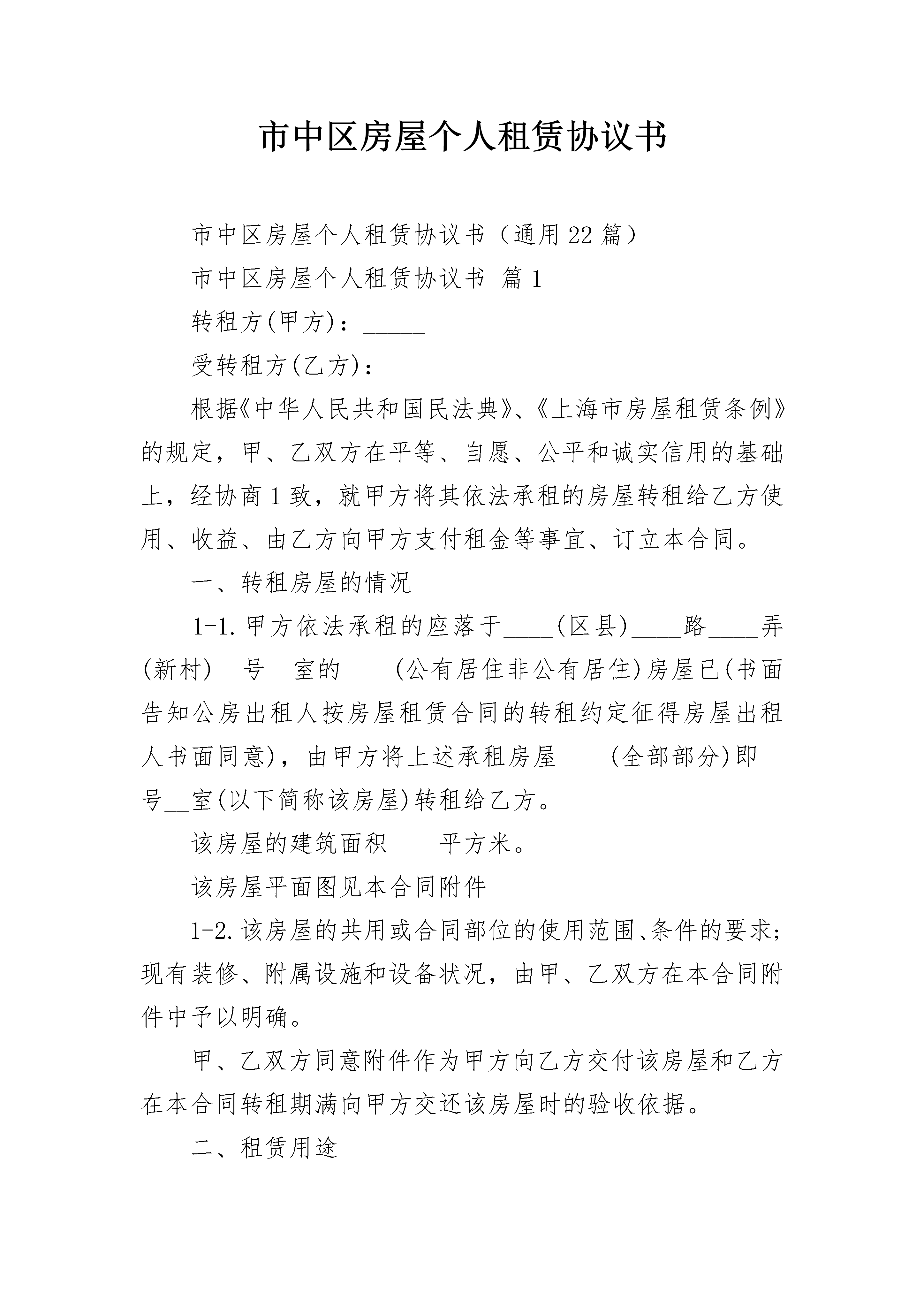 市中区房屋个人租赁协议书

市中区房屋个人租赁协议书（通用22篇）

市中区房屋个人租赁协议书 篇1

转租方(甲方)：_____

受转租方(乙方)：_____

根据《中华人民共和国民法典》、《上海市房屋租赁条例》的规定，甲、乙双方在平等、自愿、公平和诚实信用的基础上，经协商1致，就甲方将其依法承租的房屋转租给乙方使用、收益、由乙方向甲方支付租金等事宜、订立本合同。

一、转租房屋的情况

1-1.甲方依法承租的座落于____(区县)____路____弄(新村)__号__室的____(公有居住非公有居住)房屋已(书面告知公房出租人按房屋租赁合同的转租约定征得房屋出租人书面同意)，由甲方将上述承租房屋____(全部部分)即__号__室(以下简称该房屋)转租给乙方。

该房屋的建筑面积____平方米。

该房屋平面图见本合同附件

1-2.该房屋的共用或合同部位的使用范围、条件的要求;现有装修、附属设施和设备状况，由甲、乙双方在本合同附件中予以明确。

甲、乙双方同意附件作为甲方向乙方交付该房屋和乙方在本合同转租期满向甲方交还该房屋时的验收依据。

二、租赁用途